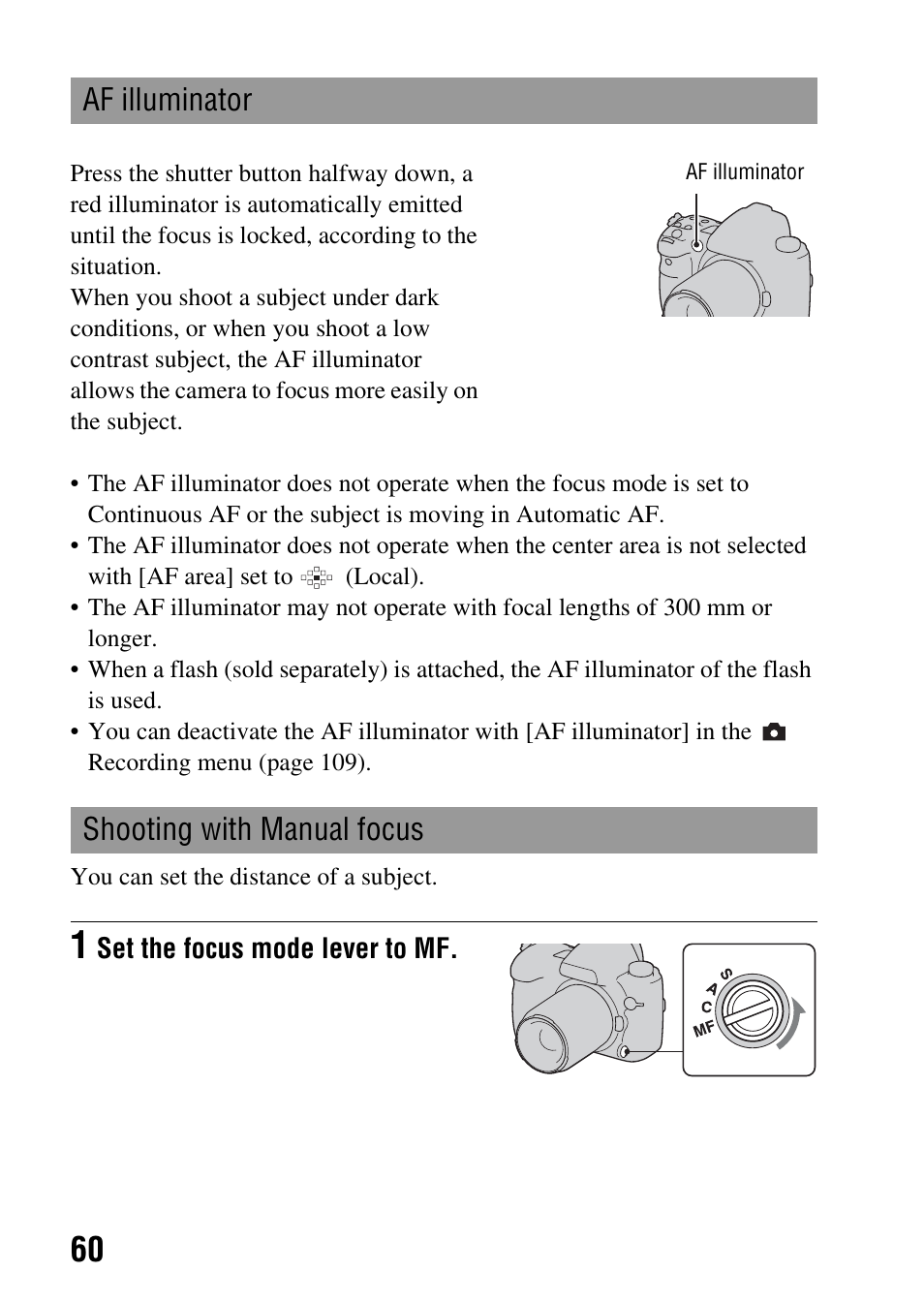 AF illuminator

Press the shutter button halfway down, a red illuminator is automatically emitted until the focus is locked, according to the situation.
When you shoot a subject under dark conditions, or when you shoot a low contrast subject, the AF illuminator allows the camera to focus more easily on the subject.

AF illuminator

• The AF illuminator does not operate when the focus mode is set to Continuous AF or the subject is moving in Automatic AF.
• The AF illuminator does not operate when the center area is not selected with [AF area] set to (Local).
• The AF illuminator may not operate with focal lengths of 300 mm or longer.
• When a flash (sold separately) is attached, the AF illuminator of the flash is used.
• You can deactivate the AF illuminator with [AF illuminator] in the Recording menu (page 109).

Shooting with Manual focus

You can set the distance of a subject.

1 Set the focus mode lever to MF.

S
A
C
MF

60